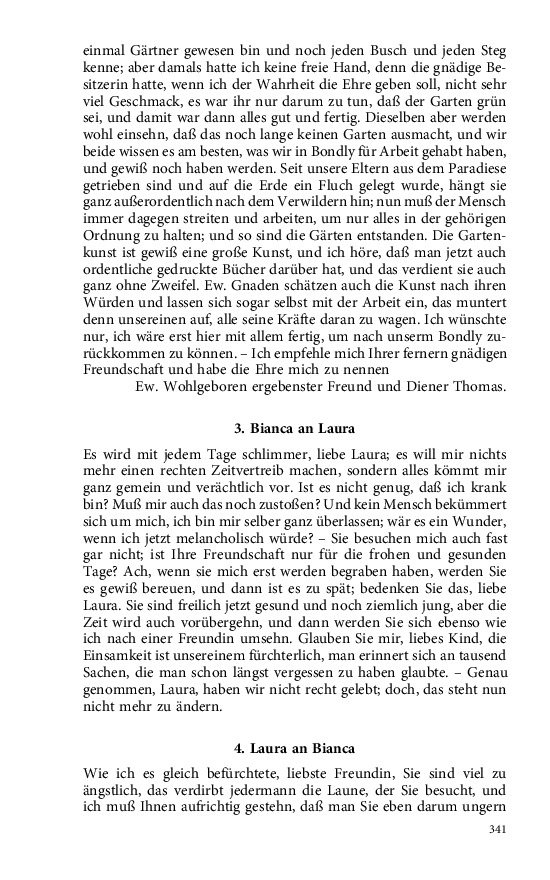 einmal Gärtner gewesen bin und noch jeden Busch und jeden Steg kenne; aber damals hatte ich keine freie Hand, denn die gnädige Besitzerin hatte, wenn ich der Wahrheit die Ehre geben soll, nicht sehr viel Geschmack, es war ihr nur darum zu tun, daß der Garten grün sei, und damit war dann alles gut und fertig. Dieselben aber werden wohl einsehn, daß das noch lange keinen Garten ausmacht, und wir beide wissen es am besten, was wir in Bondly für Arbeit gehabt haben, und gewiß noch haben werden. Seit unsere Eltern aus dem Paradiese getrieben sind und auf die Erde ein Fluch gelegt wurde, hängt sie ganz außerordentlich nach dem Verwildern hin; nun muß der Mensch immer dagegen streiten und arbeiten, um nur alles in der gehörigen Ordnung zu halten; und so sind die Gärten entstanden. Die Gartenkunst ist gewiß eine große Kunst, und ich höre, daß man jetzt auch ordentliche gedruckte Bücher darüber hat, und das verdient sie auch ganz ohne Zweifel. Ew. Gnaden schätzen auch die Kunst nach ihren Würden und lassen sich sogar selbst mit der Arbeit ein, das muntert denn unsereinen auf, alle seine Kräfte daran zu wagen. Ich wünschte nur, ich wäre erst hier mit allem fertig, um nach unserm Bondly zurückkommen zu können. – Ich empfehle mich Ihrer fernern gnädigen Freundschaft und habe die Ehre mich zu nennen
Ew. Wohlgeboren ergebenster Freund und Diener Thomas.

3. Bianca an Laura

Es wird mit jedem Tage schlimmer, liebe Laura; es will mir nichts mehr einen rechten Zeitvertreib machen, sondern alles kömmt mir ganz gemein und verächtlich vor. Ist es nicht genug, daß ich krank bin? Muß mir auch das noch zustoßen? Und kein Mensch bekümmert sich um mich, ich bin mir selber ganz überlassen; wär es ein Wunder, wenn ich jetzt melancholisch würde? – Sie besuchen mich auch fast gar nicht; ist Ihre Freundschaft nur für die frohen und gesunden Tage? Ach, wenn sie mich erst werden begraben haben, werden Sie es gewiß bereuen, und dann ist es zu spät; bedenken Sie das, liebe Laura. Sie sind freilich jetzt gesund und noch ziemlich jung, aber die Zeit wird auch vorübergehn, und dann werden Sie sich ebenso wie ich nach einer Freundin umsehn. Glauben Sie mir, liebes Kind, die Einsamkeit ist unsereinem fürchterlich, man erinnert sich an tausend Sachen, die man schon längst vergessen zu haben glaubte. – Genau genommen, Laura, haben wir nicht recht gelebt; doch, das steht nun nicht mehr zu ändern.

4. Laura an Bianca

Wie ich es gleich befürchtete, liebste Freundin, Sie sind viel zu ängstlich, das verdirbt jedermann die Laune, der Sie besucht, und ich muß Ihnen aufrichtig gestehn, daß man Sie eben darum ungern

341